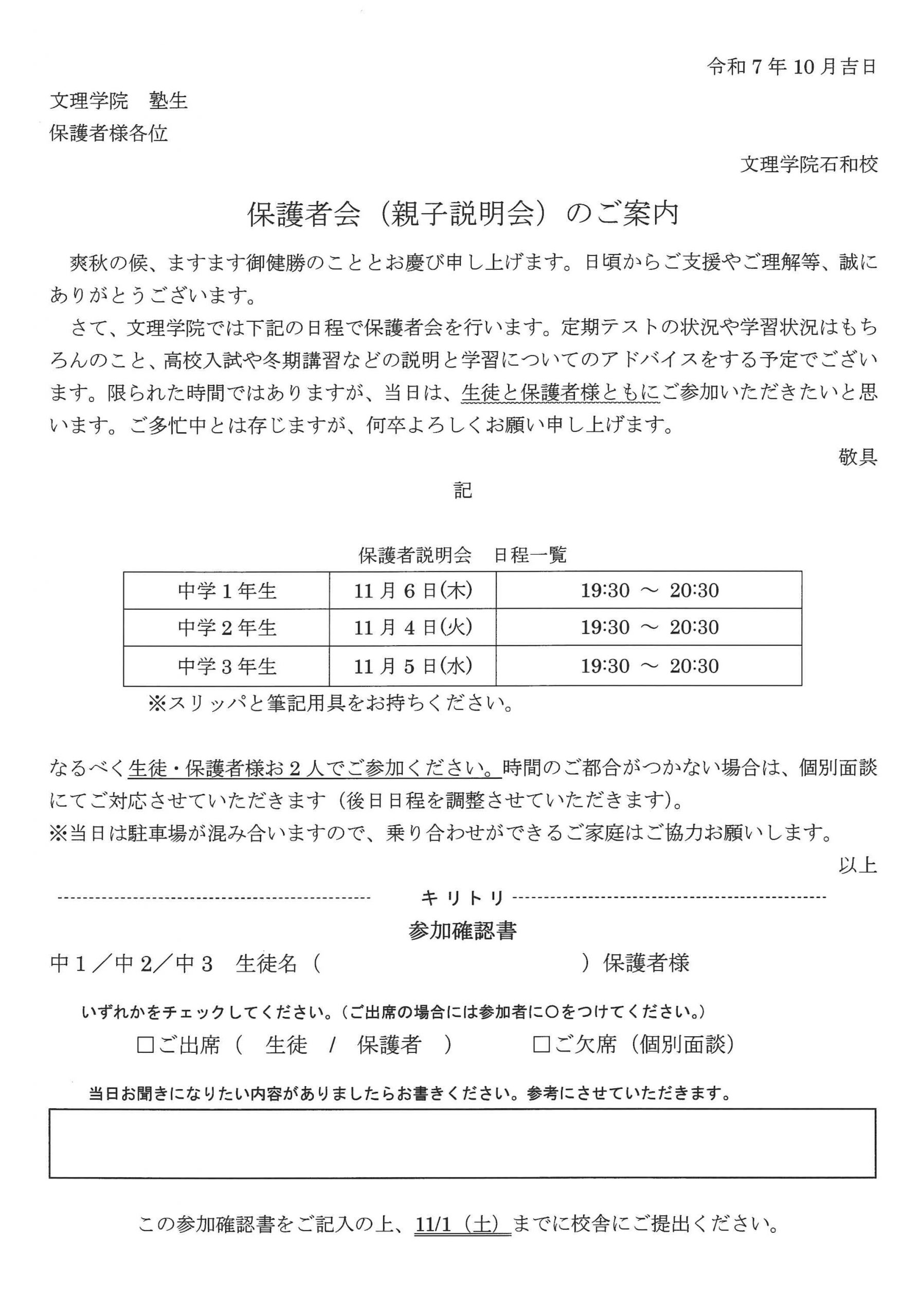 令和７年10月吉日

文理学院　塾生
保護者様各位

文理学院石和校

保護者会（親子説明会）のご案内

爽秋の候、ますます御健勝のこととお慶び申し上げます。日頃からご支援やご理解等、誠にありがとうございます。

さて、文理学院では下記の日程で保護者会を行います。定期テストの状況や学習状況はもちろんのこと、高校入試や冬期講習などの説明と学習についてのアドバイスをする予定でございます。限られた時間ではありますが、当日は、生徒と保護者様ともにご参加いただきたいと思います。ご多忙中とは存じますが、何卒よろしくお願い申し上げます。

敬具

記

保護者説明会　日程一覧

| 中学１年生 | 11月６日(木) | 19:30 ～ 20:30 |
|---|---|---|
| 中学２年生 | 11月４日(火) | 19:30 ～ 20:30 |
| 中学３年生 | 11月５日(水) | 19:30 ～ 20:30 |

※スリッパと筆記用具をお持ちください。

なるべく生徒・保護者様お２人でご参加ください。時間のご都合がつかない場合は、個別面談にてご対応させていただきます（後日日程を調整させていただきます）。
※当日は駐車場が混み合いますので、乗り合わせができるご家庭はご協力お願いします。

以上

キリトリ

参加確認書

中１／中２／中３　生徒名（　　　　　　　　　　　　）保護者様

いずれかをチェックしてください。（ご出席の場合には参加者に○をつけてください。）

□ご出席（　生徒　/　保護者　）　　□ご欠席（個別面談）

当日お聞きになりたい内容がありましたらお書きください。参考にさせていただきます。

この参加確認書をご記入の上、11/1（土）までに校舎にご提出ください。